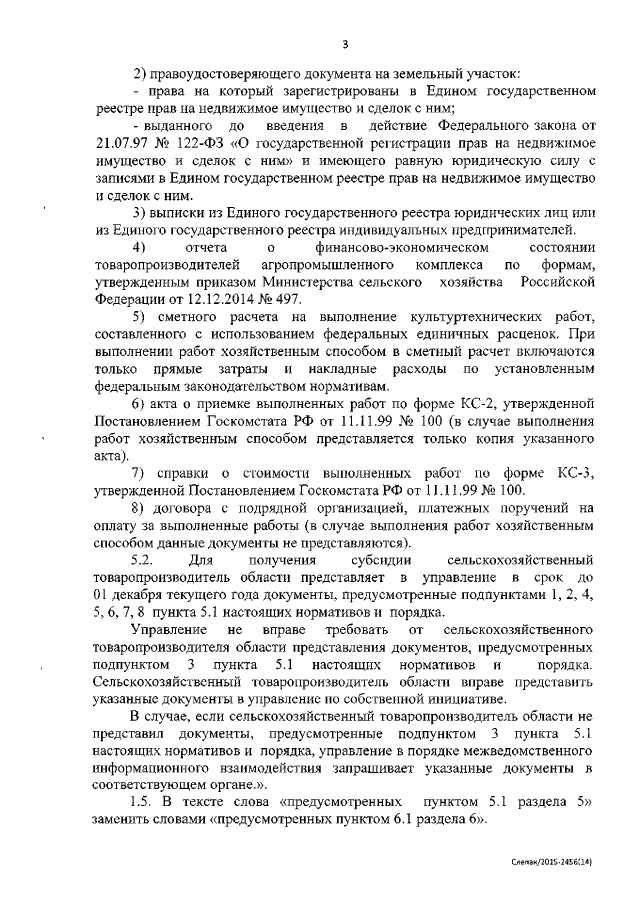 3

2) правоудостоверяющего документа на земельный участок:

- права на который зарегистрированы в Едином государственном реестре прав на недвижимое имущество и сделок с ним;

- выданного до введения в действие Федерального закона от 21.07.97 № 122-ФЗ «О государственной регистрации прав на недвижимое имущество и сделок с ним» и имеющего равную юридическую силу с записями в Едином государственном реестре прав на недвижимое имущество и сделок с ним.

3) выписки из Единого государственного реестра юридических лиц или из Единого государственного реестра индивидуальных предпринимателей.

4) отчета о финансово-экономическом состоянии товаропроизводителей агропромышленного комплекса по формам, утвержденным приказом Министерства сельского хозяйства Российской Федерации от 12.12.2014 № 497.

5) сметного расчета на выполнение культуртехнических работ, составленного с использованием федеральных единичных расценок. При выполнении работ хозяйственным способом в сметный расчет включаются только прямые затраты и накладные расходы по установленным федеральным законодательством нормативам.

6) акта о приемке выполненных работ по форме КС-2, утвержденной Постановлением Госкомстата РФ от 11.11.99 № 100 (в случае выполнения работ хозяйственным способом представляется только копия указанного акта).

7) справки о стоимости выполненных работ по форме КС-3, утвержденной Постановлением Госкомстата РФ от 11.11.99 № 100.

8) договора с подрядной организацией, платежных поручений на оплату за выполненные работы (в случае выполнения работ хозяйственным способом данные документы не представляются).

5.2. Для получения субсидии сельскохозяйственный товаропроизводитель области представляет в управление в срок до 01 декабря текущего года документы, предусмотренные подпунктами 1, 2, 4, 5, 6, 7, 8 пункта 5.1 настоящих нормативов и порядка.

Управление не вправе требовать от сельскохозяйственного товаропроизводителя области представления документов, предусмотренных подпунктом 3 пункта 5.1 настоящих нормативов и порядка. Сельскохозяйственный товаропроизводитель области вправе представить указанные документы в управление по собственной инициативе.

В случае, если сельскохозяйственный товаропроизводитель области не представил документы, предусмотренные подпунктом 3 пункта 5.1 настоящих нормативов и порядка, управление в порядке межведомственного информационного взаимодействия запрашивает указанные документы в соответствующем органе.».

1.5. В тексте слова «предусмотренных пунктом 5.1 раздела 5» заменить словами «предусмотренных пунктом 6.1 раздела 6».

Слепак/2015-2456(14)